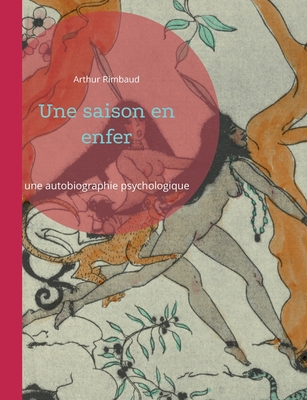 Arthur Rimbaud

Une saison en enfer

une autobiographie psychologique